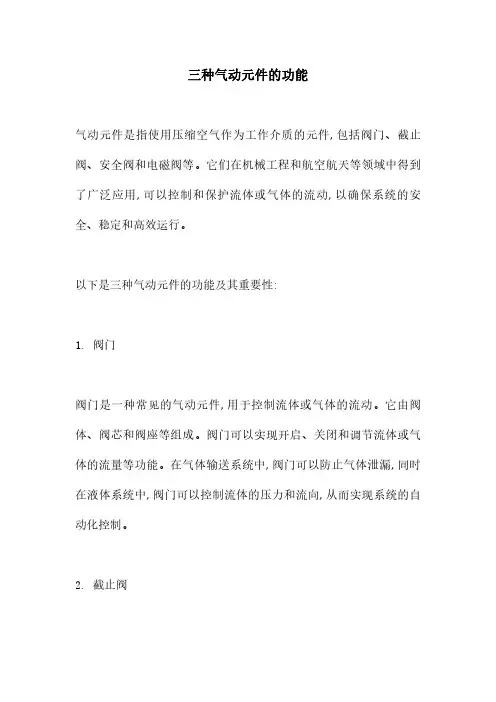 三种气动元件的功能

气动元件是指使用压缩空气作为工作介质的元件,包括阀门、截止阀、安全阀和电磁阀等。它们在机械工程和航空航天等领域中得到了广泛应用,可以控制和保护流体或气体的流动,以确保系统的安全、稳定和高效运行。

以下是三种气动元件的功能及其重要性:

1. 阀门

阀门是一种常见的气动元件,用于控制流体或气体的流动。它由阀体、阀芯和阀座等组成。阀门可以实现开启、关闭和调节流体或气体的流量等功能。在气体输送系统中,阀门可以防止气体泄漏,同时在液体系统中,阀门可以控制流体的压力和流向,从而实现系统的自动化控制。

2. 截止阀